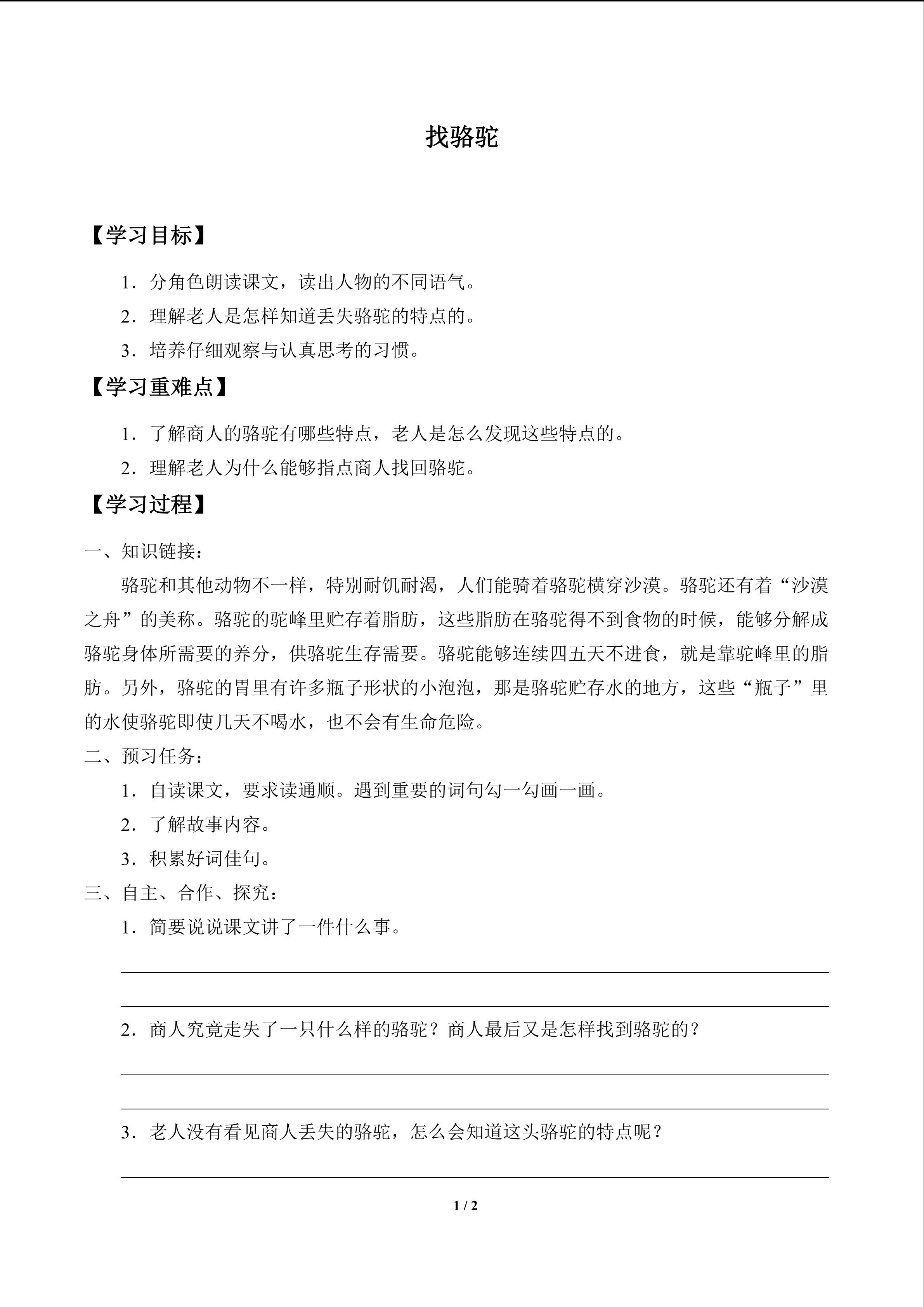 找骆驼

【学习目标】

1．分角色朗读课文，读出人物的不同语气。

2．理解老人是怎样知道丢失骆驼的特点的。

3．培养仔细观察与认真思考的习惯。

【学习重难点】

1．了解商人的骆驼有哪些特点，老人是怎么发现这些特点的。

2．理解老人为什么能够指点商人找回骆驼。

【学习过程】

一、知识链接：

骆驼和其他动物不一样，特别耐饥耐渴，人们能骑着骆驼横穿沙漠。骆驼还有着“沙漠之舟”的美称。骆驼的驼峰里贮存着脂肪，这些脂肪在骆驼得不到食物的时候，能够分解成骆驼身体所需要的养分，供骆驼生存需要。骆驼能够连续四五天不进食，就是靠驼峰里的脂肪。另外，骆驼的胃里有许多瓶子形状的小泡泡，那是骆驼贮存水的地方，这些“瓶子”里的水使骆驼即使几天不喝水，也不会有生命危险。

二、预习任务：

1．自读课文，要求读通顺。遇到重要的词句勾一勾画一画。

2．了解故事内容。

3．积累好词佳句。

三、自主、合作、探究：

1．简要说说课文讲了一件什么事。

2．商人究竟走失了一只什么样的骆驼？商人最后又是怎样找到骆驼的？

3．老人没有看见商人丢失的骆驼，怎么会知道这头骆驼的特点呢？

1 / 2